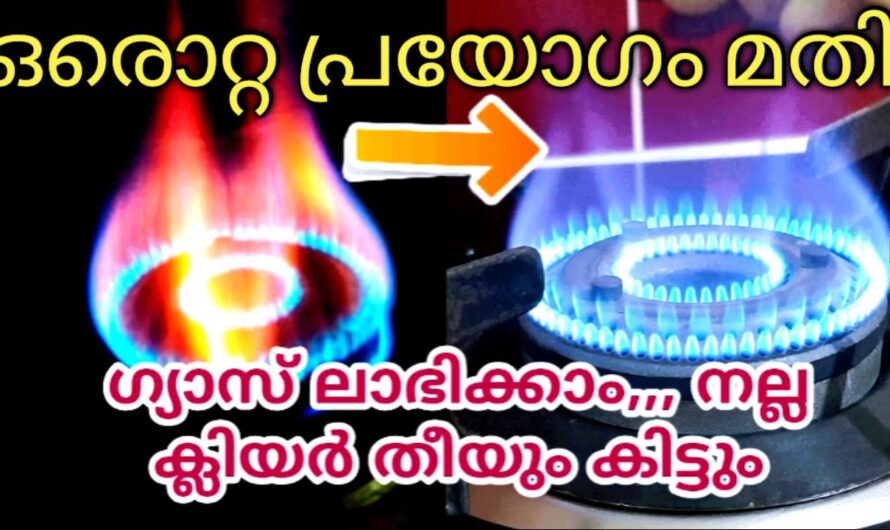 ഒരൊറ്റ പ്രയോഗം മതി

ഗ്യാസ് ലാഭിക്കാം,,, നല്ല ക്ലിയർ തീയും കിട്ടും